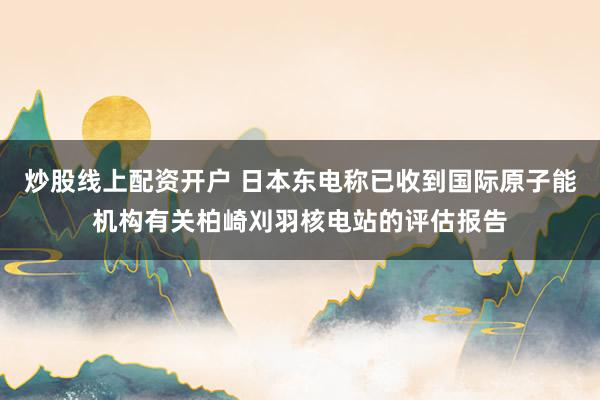 炒股线上配资开户 日本东电称已收到国际原子能机构有关柏崎刈羽核电站的评估报告